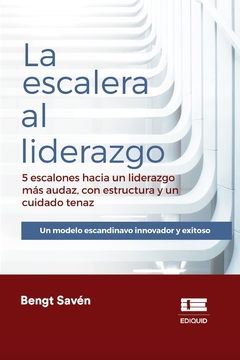 La escalera al liderazgo

5 escalones hacia un liderazgo más audaz, con estructura y un cuidado tenaz

Un modelo escandinavo innovador y exitoso

Bengt Savén

EDIQUID